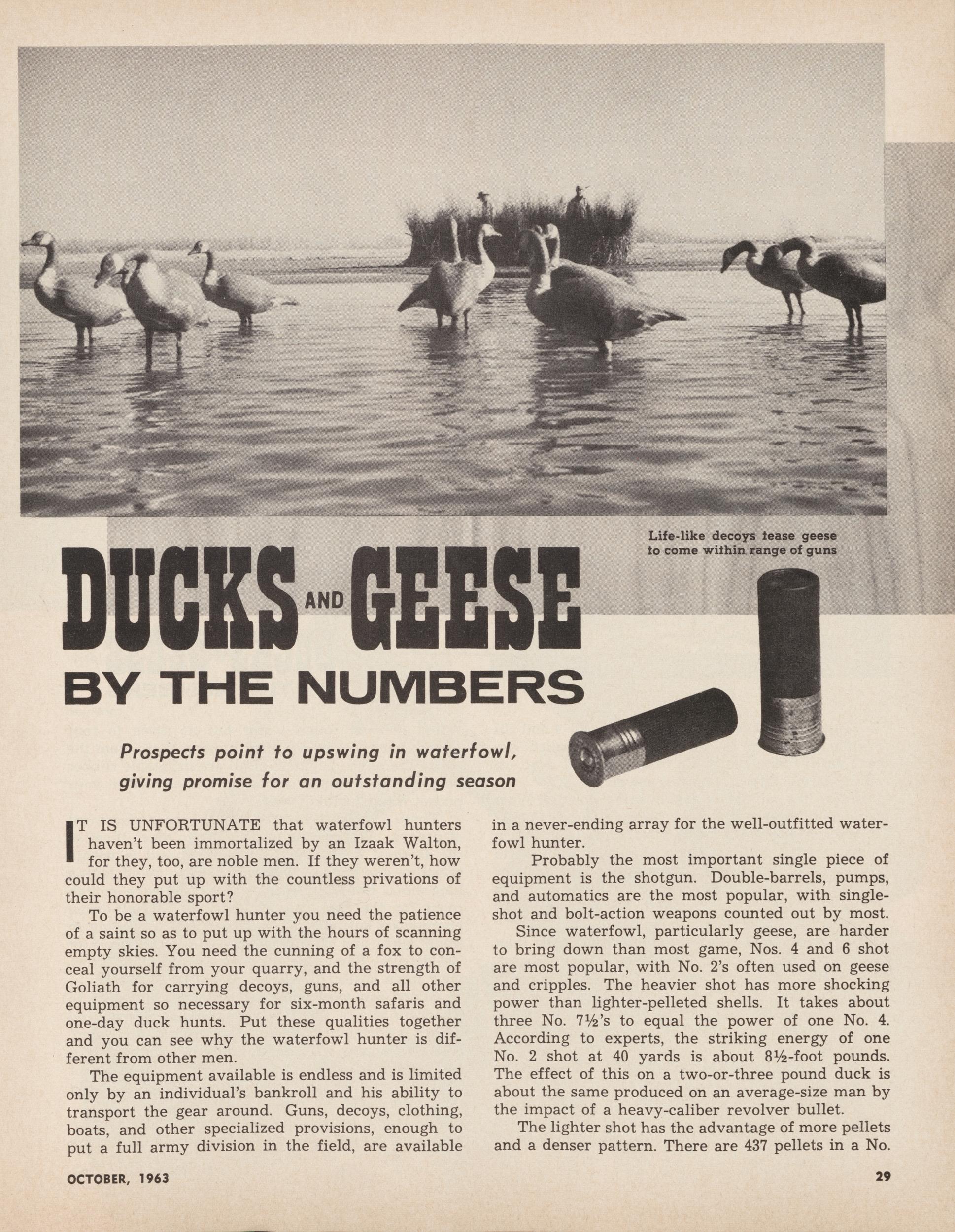 Life-like decoys tease geese to come within range of guns

DUCKS AND GEESE
BY THE NUMBERS

Prospects point to upswing in waterfowl, giving promise for an outstanding season

IT IS UNFORTUNATE that waterfowl hunters haven't been immortalized by an Izaak Walton, for they, too, are noble men. If they weren't, how could they put up with the countless privations of their honorable sport?

To be a waterfowl hunter you need the patience of a saint so as to put up with the hours of scanning empty skies. You need the cunning of a fox to conceal yourself from your quarry, and the strength of Goliath for carrying decoys, guns, and all other equipment so necessary for six-month safaris and one-day duck hunts. Put these qualities together and you can see why the waterfowl hunter is different from other men.

The equipment available is endless and is limited only by an individual's bankroll and his ability to transport the gear around. Guns, decoys, clothing, boats, and other specialized provisions, enough to put a full army division in the field, are available in a never-ending array for the well-outfitted waterfowl hunter.

Probably the most important single piece of equipment is the shotgun. Double-barrels, pumps, and automatics are the most popular, with single-shot and bolt-action weapons counted out by most.

Since waterfowl, particularly geese, are harder to bring down than most game, Nos. 4 and 6 shot are most popular, with No. 2's often used on geese and cripples. The heavier shot has more shocking power than lighter-pelleted shells. It takes about three No. 7½'s to equal the power of one No. 4. According to experts, the striking energy of one No. 2 shot at 40 yards is about 8½-foot pounds. The effect of this on a two-or-three pound duck is about the same produced on an average-size man by the impact of a heavy-caliber revolver bullet.

The lighter shot has the advantage of more pellets and a denser pattern. There are 437 pellets in a No.

OCTOBER, 1963

29